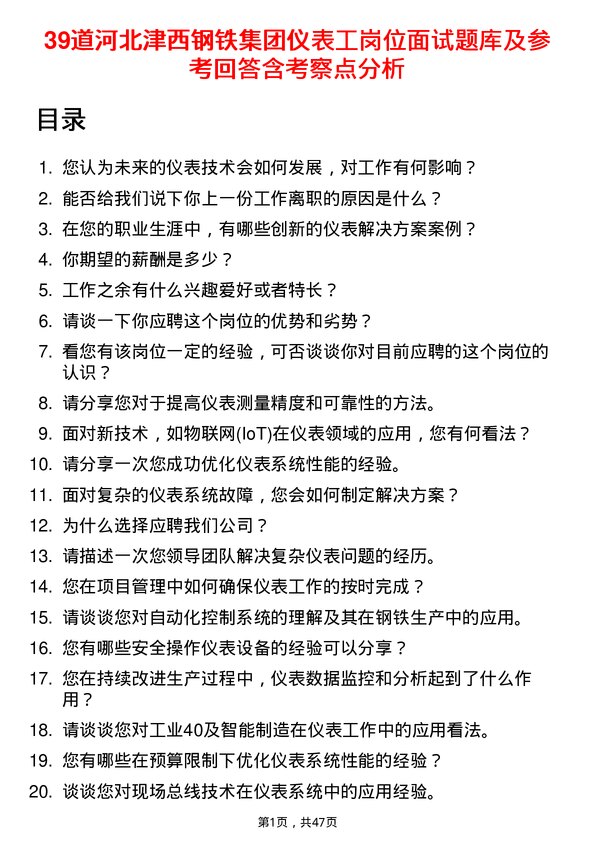 39道河北津西钢铁集团仪表工岗位面试题库及参考回答含考察点分析

目录

1. 您认为未来的仪表技术会如何发展，对工作有何影响？
2. 能否给我们说下你上一份工作离职的原因是什么？
3. 在您的职业生涯中，有哪些创新的仪表解决方案案例？
4. 你期望的薪酬是多少？
5. 工作之余有什么兴趣爱好或者特长？
6. 请谈一下你应聘这个岗位的优势和劣势？
7. 看您有该岗位一定的经验，可否谈谈你对目前应聘的这个岗位的认识？
8. 请分享您对于提高仪表测量精度和可靠性的方法。
9. 面对新技术，如物联网(IoT)在仪表领域的应用，您有何看法？
10. 请分享一次您成功优化仪表系统性能的经验。
11. 面对复杂的仪表系统故障，您会如何制定解决方案？
12. 为什么选择应聘我们公司？
13. 请描述一次您领导团队解决复杂仪表问题的经历。
14. 您在项目管理中如何确保仪表工作的按时完成？
15. 请谈谈您对自动化控制系统的理解及其在钢铁生产中的应用。
16. 您有哪些安全操作仪表设备的经验可以分享？
17. 您在持续改进生产过程中，仪表数据监控和分析起到了什么作用？
18. 请谈谈您对工业40及智能制造在仪表工作中的应用看法。
19. 您有哪些在预算限制下优化仪表系统性能的经验？
20. 谈谈您对现场总线技术在仪表系统中的应用经验。

第1页，共47页